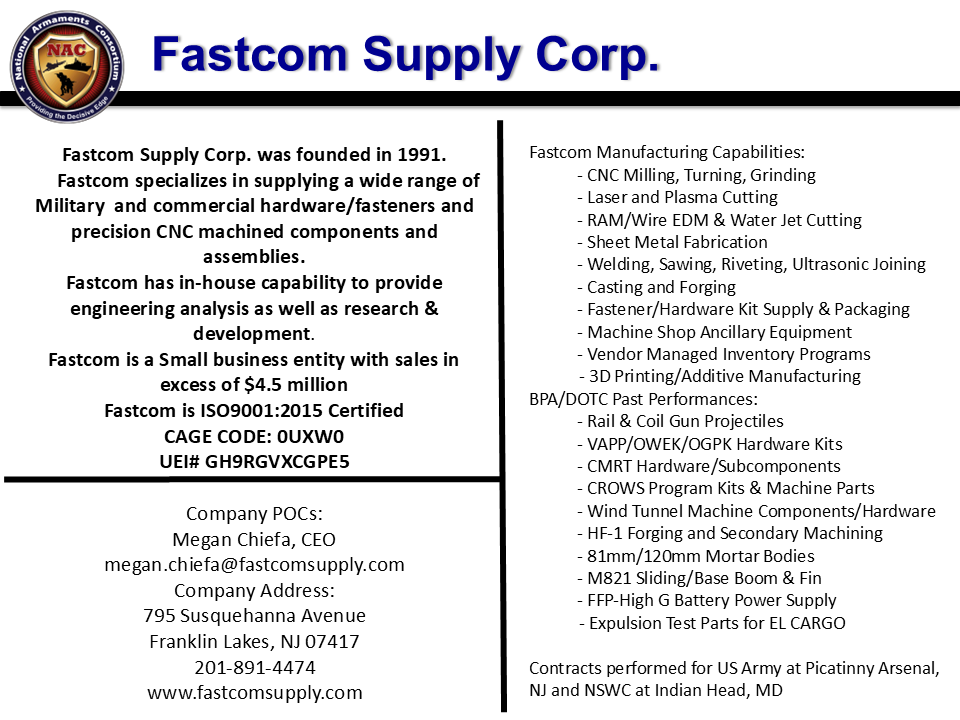 National Armaments Consortium
NAC
Providing the Decisive Edge

Fastcom Supply Corp.

Fastcom Supply Corp. was founded in 1991.

Fastcom specializes in supplying a wide range of Military and commercial hardware/fasteners and precision CNC machined components and assemblies.

Fastcom has in-house capability to provide engineering analysis as well as research & development.

Fastcom is a Small business entity with sales in excess of $4.5 million

Fastcom is ISO9001:2015 Certified

CAGE CODE: 0UXW0

UEI# GH9RGVXCGPE5

Company POCs:
Megan Chiefa, CEO
megan.chiefa@fastcomsupply.com
Company Address:
795 Susquehanna Avenue
Franklin Lakes, NJ 07417
201-891-4474
www.fastcomsupply.com

Fastcom Manufacturing Capabilities:
- CNC Milling, Turning, Grinding
- Laser and Plasma Cutting
- RAM/Wire EDM & Water Jet Cutting
- Sheet Metal Fabrication
- Welding, Sawing, Riveting, Ultrasonic Joining
- Casting and Forging
- Fastener/Hardware Kit Supply & Packaging
- Machine Shop Ancillary Equipment
- Vendor Managed Inventory Programs
- 3D Printing/Additive Manufacturing
BPA/DOTC Past Performances:
- Rail & Coil Gun Projectiles
- VAPP/OWEK/OGPK Hardware Kits
- CMRT Hardware/Subcomponents
- CROWS Program Kits & Machine Parts
- Wind Tunnel Machine Components/Hardware
- HF-1 Forging and Secondary Machining
- 81mm/120mm Mortar Bodies
- M821 Sliding/Base Boom & Fin
- FFP-High G Battery Power Supply
- Expulsion Test Parts for EL CARGO

Contracts performed for US Army at Picatinny Arsenal, NJ and NSWC at Indian Head, MD